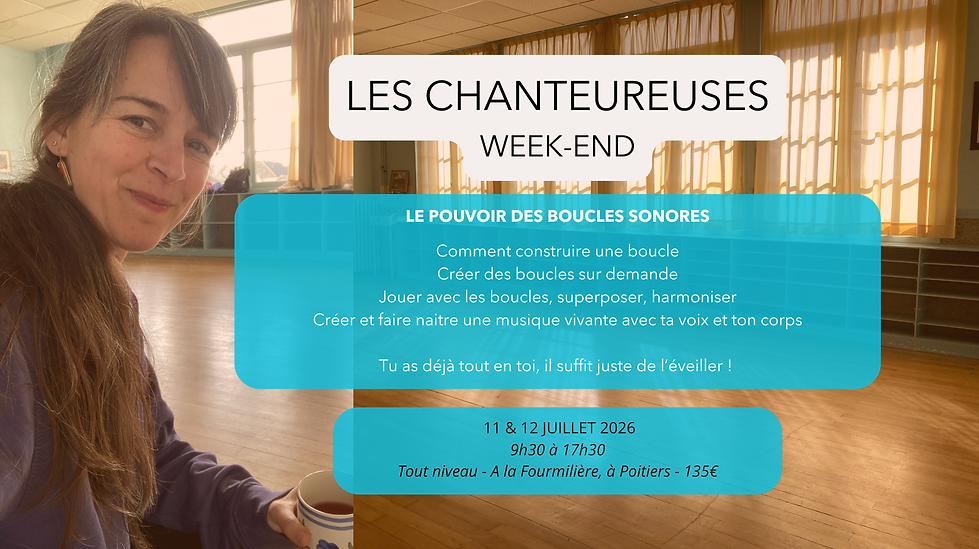 LES CHANTEUREUSES
WEEK-END

LE POUVOIR DES BOUCLES SONORES

Comment construire une boucle
Créer des boucles sur demande
Jouer avec les boucles, superposer, harmoniser
Créer et faire naitre une musique vivante avec ta voix et ton corps

Tu as déjà tout en toi, il suffit juste de l'éveiller !

11 & 12 JUILLET 2026
9h30 à 17h30
Tout niveau - A la Fourmilière, à Poitiers - 135€